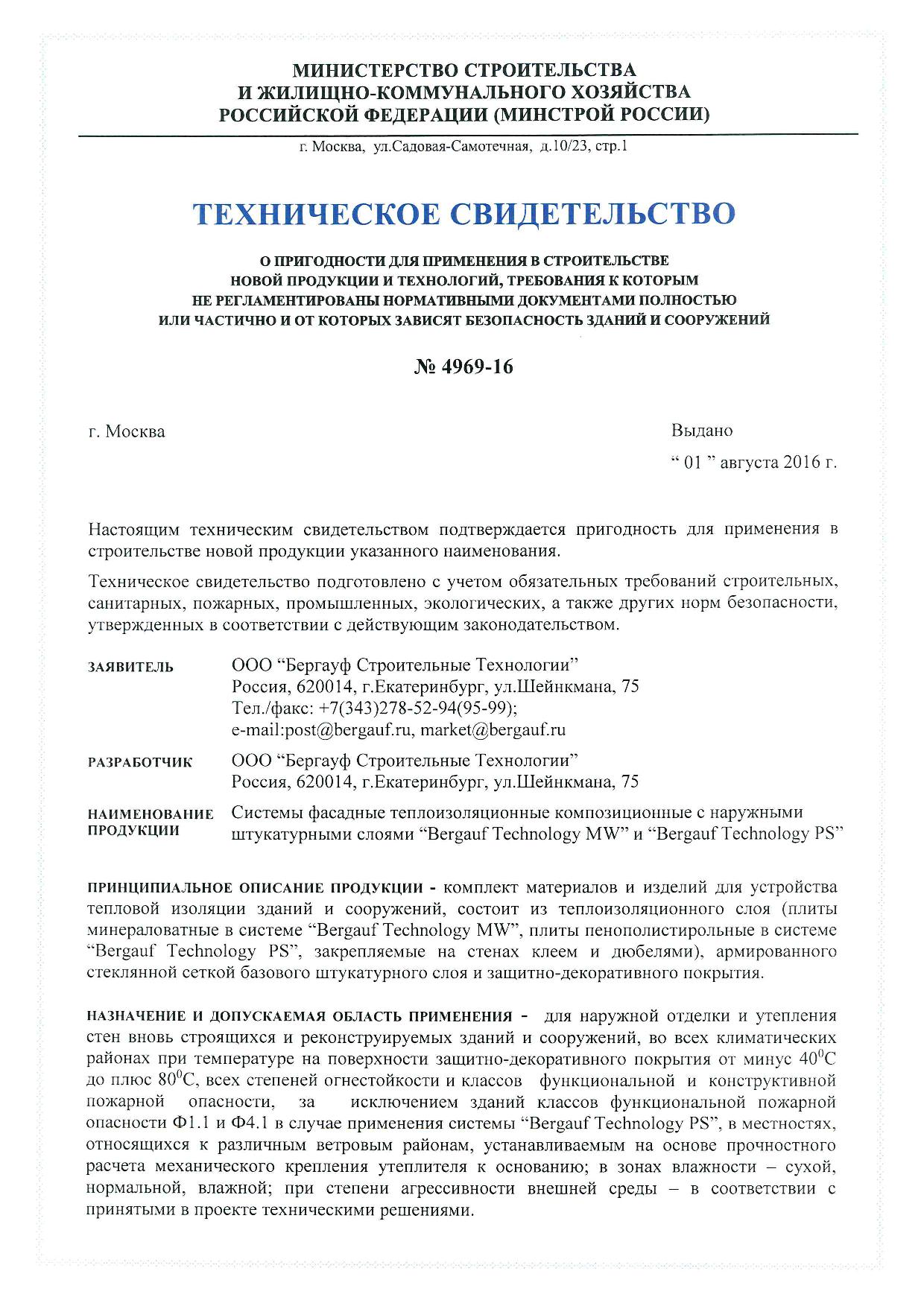 МИНИСТЕРСТВО СТРОИТЕЛЬСТВА
И ЖИЛИЩНО-КОММУНАЛЬНОГО ХОЗЯЙСТВА
РОССИЙСКОЙ ФЕДЕРАЦИИ (МИНСТРОЙ РОССИИ)

г. Москва, ул.Садовая-Самотечная, д.10/23, стр.1

ТЕХНИЧЕСКОЕ СВИДЕТЕЛЬСТВО

О ПРИГОДНОСТИ ДЛЯ ПРИМЕНЕНИЯ В СТРОИТЕЛЬСТВЕ
НОВОЙ ПРОДУКЦИИ И ТЕХНОЛОГИЙ, ТРЕБОВАНИЯ К КОТОРЫМ
НЕ РЕГЛАМЕНТИРОВАНЫ НОРМАТИВНЫМИ ДОКУМЕНТАМИ ПОЛНОСТЬЮ
ИЛИ ЧАСТИЧНО И ОТ КОТОРЫХ ЗАВИСЯТ БЕЗОПАСНОСТЬ ЗДАНИЙ И СООРУЖЕНИЙ

№ 4969-16

г. Москва

Выдано
“ 01 ” августа 2016 г.

Настоящим техническим свидетельством подтверждается пригодность для применения в строительстве новой продукции указанного наименования.

Техническое свидетельство подготовлено с учетом обязательных требований строительных, санитарных, пожарных, промышленных, экологических, а также других норм безопасности, утвержденных в соответствии с действующим законодательством.

ЗАЯВИТЕЛЬ ООО “Бергауф Строительные Технологии”
Россия, 620014, г.Екатеринбург, ул.Шейнкмана, 75
Тел./факс: +7(343)278-52-94(95-99);
e-mail:post@bergauf.ru, market@bergauf.ru

РАЗРАБОТЧИК ООО “Бергауф Строительные Технологии”
Россия, 620014, г.Екатеринбург, ул.Шейнкмана, 75

НАИМЕНОВАНИЕ ПРОДУКЦИИ Системы фасадные теплоизоляционные композиционные с наружными штукатурными слоями “Bergauf Technology MW” и “Bergauf Technology PS”

ПРИНЦИПИАЛЬНОЕ ОПИСАНИЕ ПРОДУКЦИИ - комплект материалов и изделий для устройства тепловой изоляции зданий и сооружений, состоит из теплоизоляционного слоя (плиты минераловатные в системе “Bergauf Technology MW”, плиты пенополистирольные в системе “Bergauf Technology PS”, закрепляемые на стенах клеем и дюбелями), армированного стеклянной сеткой базового штукатурного слоя и защитно-декоративного покрытия.

НАЗНАЧЕНИЕ И ДОПУСКАЕМАЯ ОБЛАСТЬ ПРИМЕНЕНИЯ - для наружной отделки и утепления стен вновь строящихся и реконструируемых зданий и сооружений, во всех климатических районах при температуре на поверхности защитно-декоративного покрытия от минус $40^0$С до плюс $80^0$С, всех степеней огнестойкости и классов функциональной и конструктивной пожарной опасности, за исключением зданий классов функциональной пожарной опасности Ф1.1 и Ф4.1 в случае применения системы “Bergauf Technology PS”, в местностях, относящихся к различным ветровым районам, устанавливаемым на основе прочностного расчета механического крепления утеплителя к основанию; в зонах влажности – сухой, нормальной, влажной; при степени агрессивности внешней среды – в соответствии с принятыми в проекте техническими решениями.